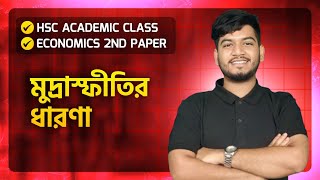 HSC ACADEMIC CLASS
ECONOMICS 2ND PAPER

মুদ্রাস্ফীতির ধারণা